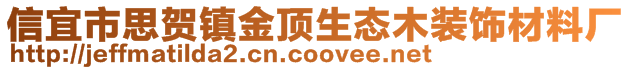 信宜市思贺镇金顶生态木装饰材料厂
http://jeffmatilda2.cn.coovee.net